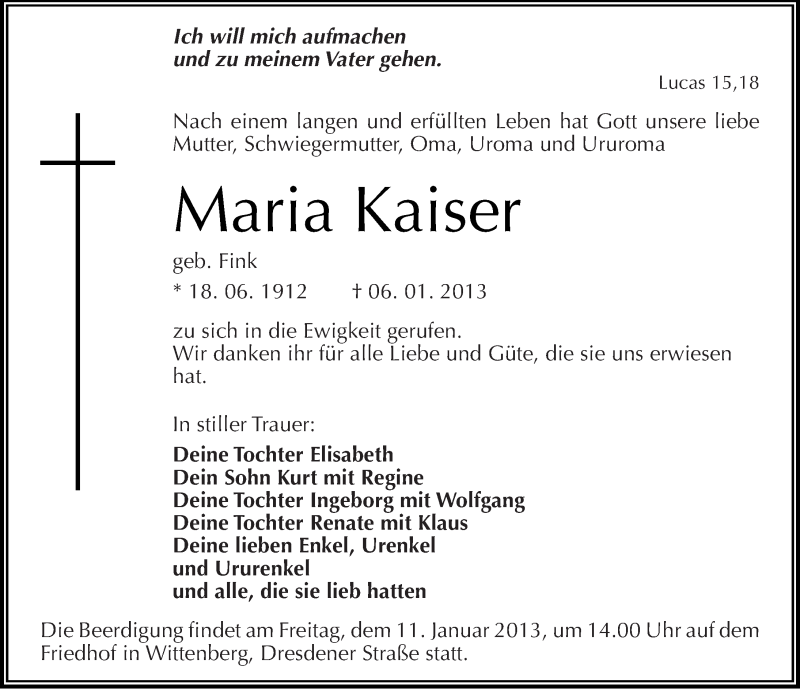 Ich will mich aufmachen
und zu meinem Vater gehen.

Lucas 15,18

Nach einem langen und erfüllten Leben hat Gott unsere liebe Mutter, Schwiegermutter, Oma, Uroma und Ururoma

Maria Kaiser

geb. Fink

* 18. 06. 1912 † 06. 01. 2013

zu sich in die Ewigkeit gerufen.
Wir danken ihr für alle Liebe und Güte, die sie uns erwiesen hat.

In stiller Trauer:

Deine Tochter Elisabeth
Dein Sohn Kurt mit Regine
Deine Tochter Ingeborg mit Wolfgang
Deine Tochter Renate mit Klaus
Deine lieben Enkel, Urenkel
und Ururenkel
und alle, die sie lieb hatten

Die Beerdigung findet am Freitag, dem 11. Januar 2013, um 14.00 Uhr auf dem Friedhof in Wittenberg, Dresdener Straße statt.